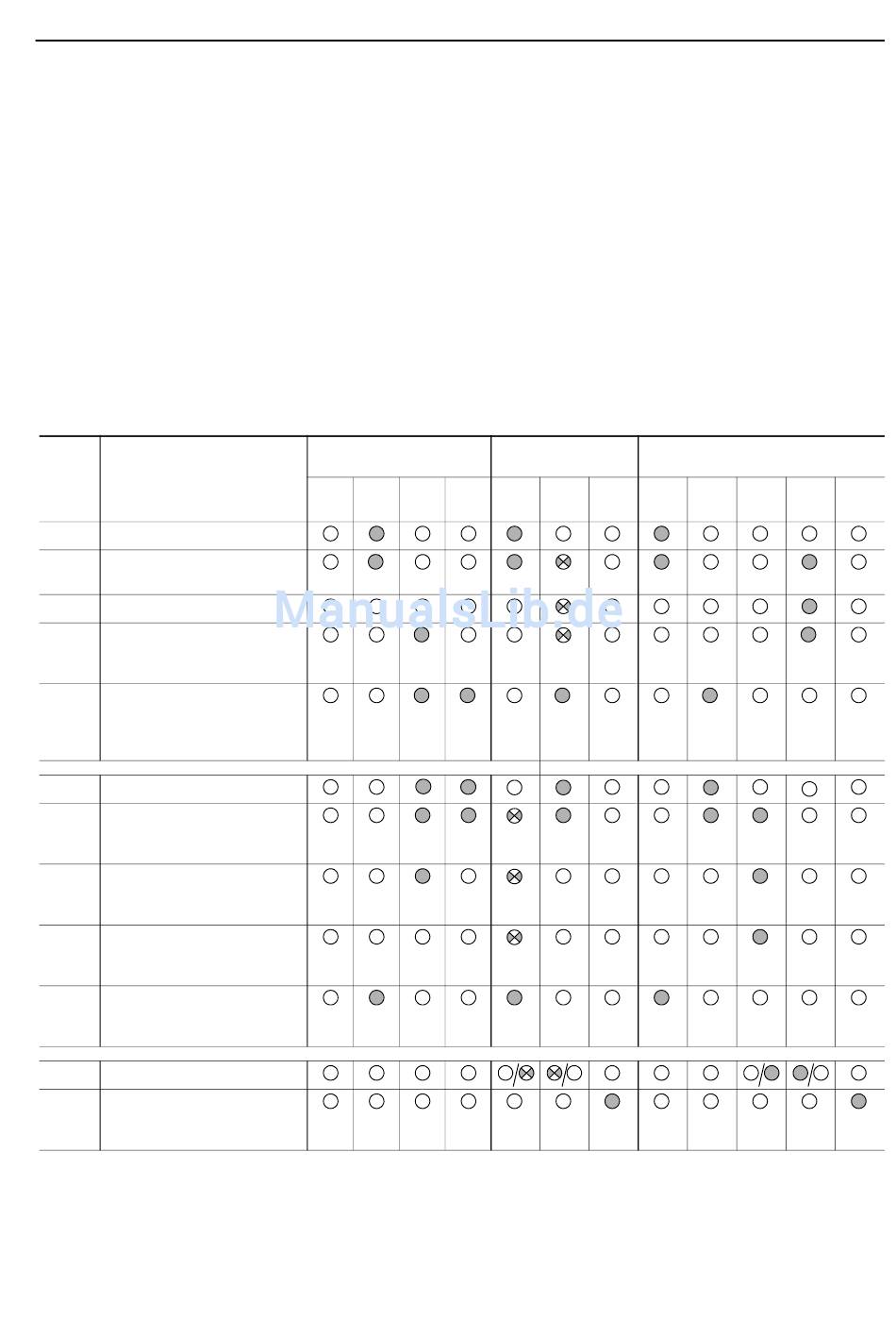 ManualsLib.de